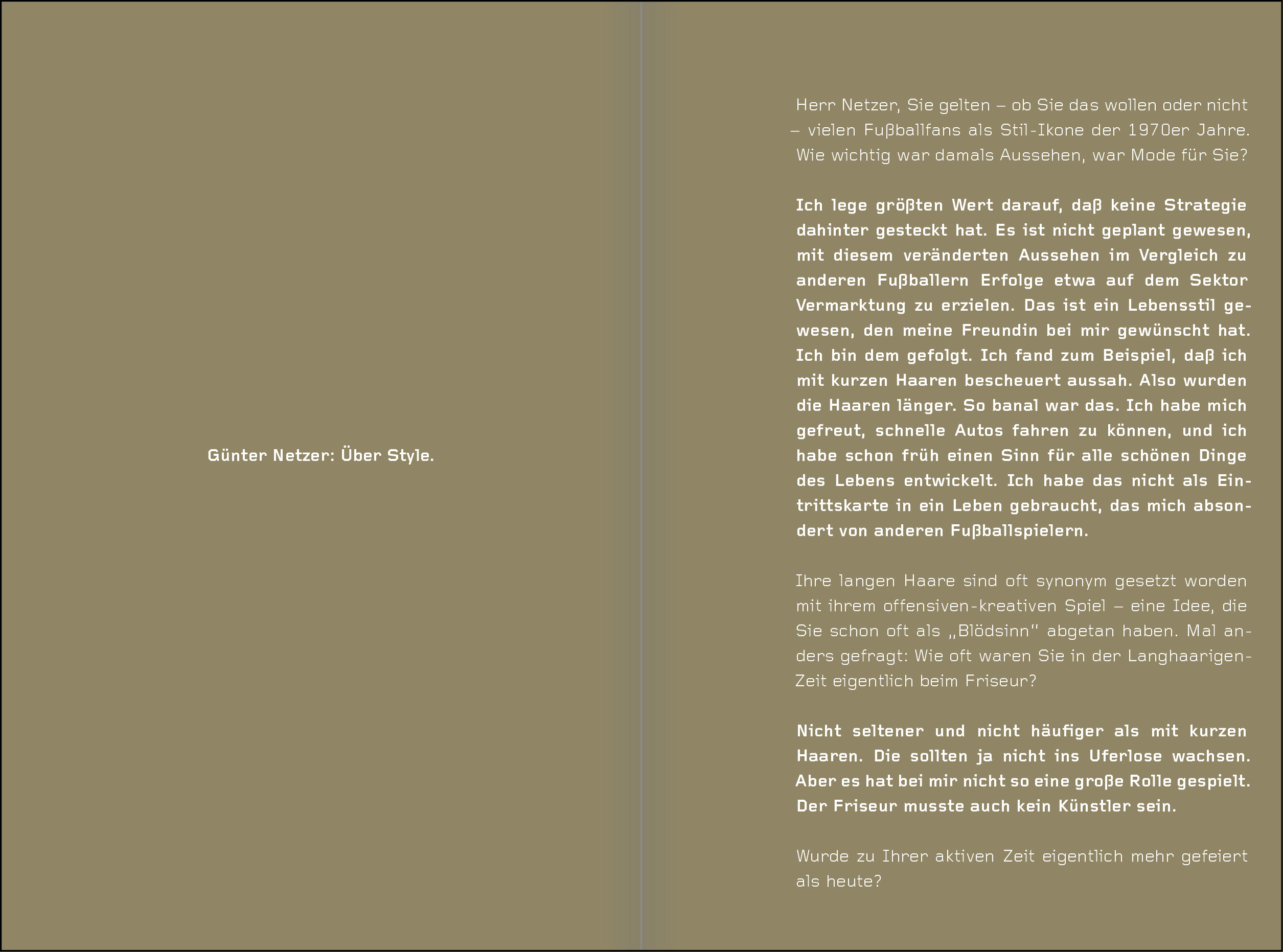 Günter Netzer: Über Style.

Herr Netzer, Sie gelten – ob Sie das wollen oder nicht – vielen Fußballfans als Stil-Ikone der 1970er Jahre. Wie wichtig war damals Aussehen, war Mode für Sie?

Ich lege größten Wert darauf, daß keine Strategie dahinter gesteckt hat. Es ist nicht geplant gewesen, mit diesem veränderten Aussehen im Vergleich zu anderen Fußballern Erfolge etwa auf dem Sektor Vermarktung zu erzielen. Das ist ein Lebensstil gewesen, den meine Freundin bei mir gewünscht hat. Ich bin dem gefolgt. Ich fand zum Beispiel, daß ich mit kurzen Haaren bescheuert aussah. Also wurden die Haaren länger. So banal war das. Ich habe mich gefreut, schnelle Autos fahren zu können, und ich habe schon früh einen Sinn für alle schönen Dinge des Lebens entwickelt. Ich habe das nicht als Eintrittskarte in ein Leben gebraucht, das mich absondert von anderen Fußballspielern.

Ihre langen Haare sind oft synonym gesetzt worden mit ihrem offensiven-kreativen Spiel – eine Idee, die Sie schon oft als „Blödsinn" abgetan haben. Mal anders gefragt: Wie oft waren Sie in der Langhaarigen-Zeit eigentlich beim Friseur?

Nicht seltener und nicht häufiger als mit kurzen Haaren. Die sollten ja nicht ins Uferlose wachsen. Aber es hat bei mir nicht so eine große Rolle gespielt. Der Friseur musste auch kein Künstler sein.

Wurde zu Ihrer aktiven Zeit eigentlich mehr gefeiert als heute?